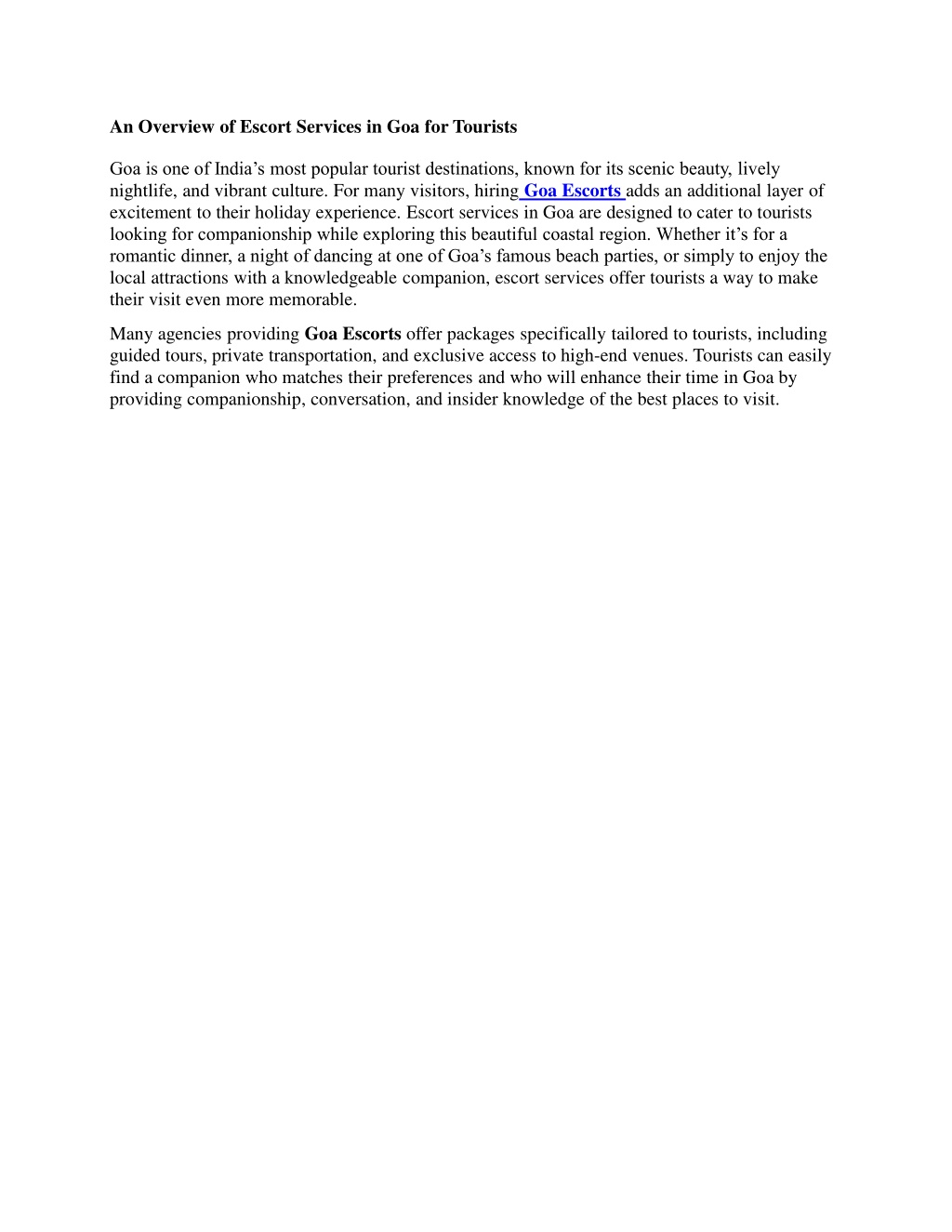 An Overview of Escort Services in Goa for Tourists

Goa is one of India’s most popular tourist destinations, known for its scenic beauty, lively nightlife, and vibrant culture. For many visitors, hiring Goa Escorts adds an additional layer of excitement to their holiday experience. Escort services in Goa are designed to cater to tourists looking for companionship while exploring this beautiful coastal region. Whether it’s for a romantic dinner, a night of dancing at one of Goa’s famous beach parties, or simply to enjoy the local attractions with a knowledgeable companion, escort services offer tourists a way to make their visit even more memorable.

Many agencies providing Goa Escorts offer packages specifically tailored to tourists, including guided tours, private transportation, and exclusive access to high-end venues. Tourists can easily find a companion who matches their preferences and who will enhance their time in Goa by providing companionship, conversation, and insider knowledge of the best places to visit.